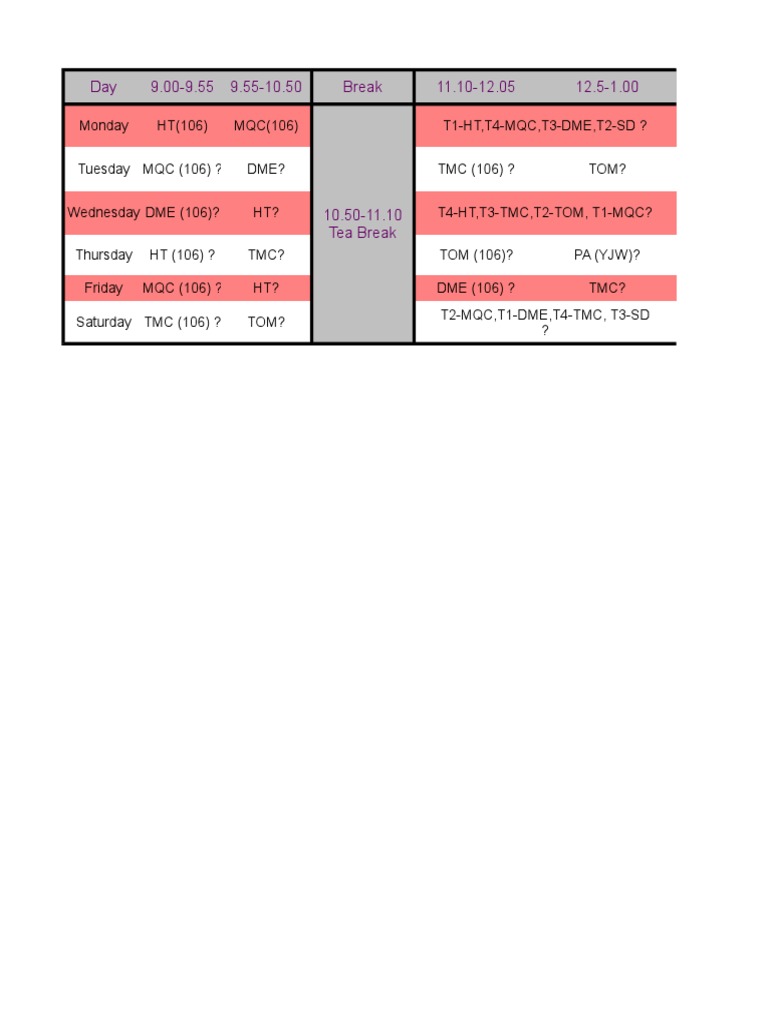 | Day | 9.00-9.55 | 9.55-10.50 | Break | 11.10-12.05 | 12.5-1.00 |
|---|---|---|---|---|---|
| Monday | HT(106) | MQC(106) | 10.50-11.10 Tea Break | T1-HT,T4-MQC,T3-DME,T2-SD ? | |
| Tuesday | MQC (106) ? | DME? | | TMC (106) ? | TOM? |
| Wednesday | DME (106)? | HT? | | T4-HT,T3-TMC,T2-TOM, T1-MQC? | |
| Thursday | HT (106) ? | TMC? | | TOM (106)? | PA (YJW)? |
| Friday | MQC (106) ? | HT? | | DME (106) ? | TMC? |
| Saturday | TMC (106) ? | TOM? | | T2-MQC,T1-DME,T4-TMC, T3-SD ? | |